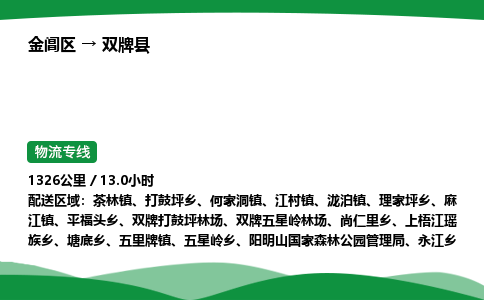 金阊区 → 双牌县

物流专线

1326公里 / 13.0小时

配送区域：茶林镇、打鼓坪乡、何家洞镇、江村镇、泷泊镇、理家坪乡、麻江镇、平福头乡、双牌打鼓坪林场、双牌五星岭林场、尚仁里乡、上梧江瑶族乡、塘底乡、五里牌镇、五星岭乡、阳明山国家森林公园管理局、永江乡